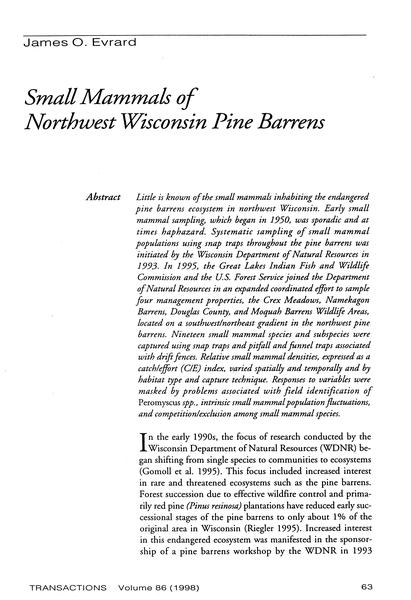 James O. Evrard

Small Mammals of Northwest Wisconsin Pine Barrens

Abstract Little is known of the small mammals inhabiting the endangered pine barrens ecosystem in northwest Wisconsin. Early small mammal sampling, which began in 1950, was sporadic and at times haphazard. Systematic sampling of small mammal populations using snap traps throughout the pine barrens was initiated by the Wisconsin Department of Natural Resources in 1993. In 1995, the Great Lakes Indian Fish and Wildlife Commission and the U.S. Forest Service joined the Department of Natural Resources in an expanded coordinated effort to sample four management properties, the Crex Meadows, Namekagon Barrens, Douglas County, and Moquah Barrens Wildlife Areas, located on a southwest/northeast gradient in the northwest pine barrens. Nineteen small mammal species and subspecies were captured using snap traps and pitfall and funnel traps associated with drift fences. Relative small mammal densities, expressed as a catch/effort (C/E) index, varied spatially and temporally and by habitat type and capture technique. Responses to variables were masked by problems associated with field identification of Peromyscus spp., intrinsic small mammal population fluctuations, and competition/exclusion among small mammal species.

In the early 1990s, the focus of research conducted by the Wisconsin Department of Natural Resources (WDNR) began shifting from single species to communities to ecosystems (Gomoll et al. 1995). This focus included increased interest in rare and threatened ecosystems such as the pine barrens. Forest succession due to effective wildfire control and primarily red pine (Pinus resinosa) plantations have reduced early successional stages of the pine barrens to only about 1% of the original area in Wisconsin (Riegler 1995). Increased interest in this endangered ecosystem was manifested in the sponsorship of a pine barrens workshop by the WDNR in 1993

TRANSACTIONS Volume 86 (1998) 63